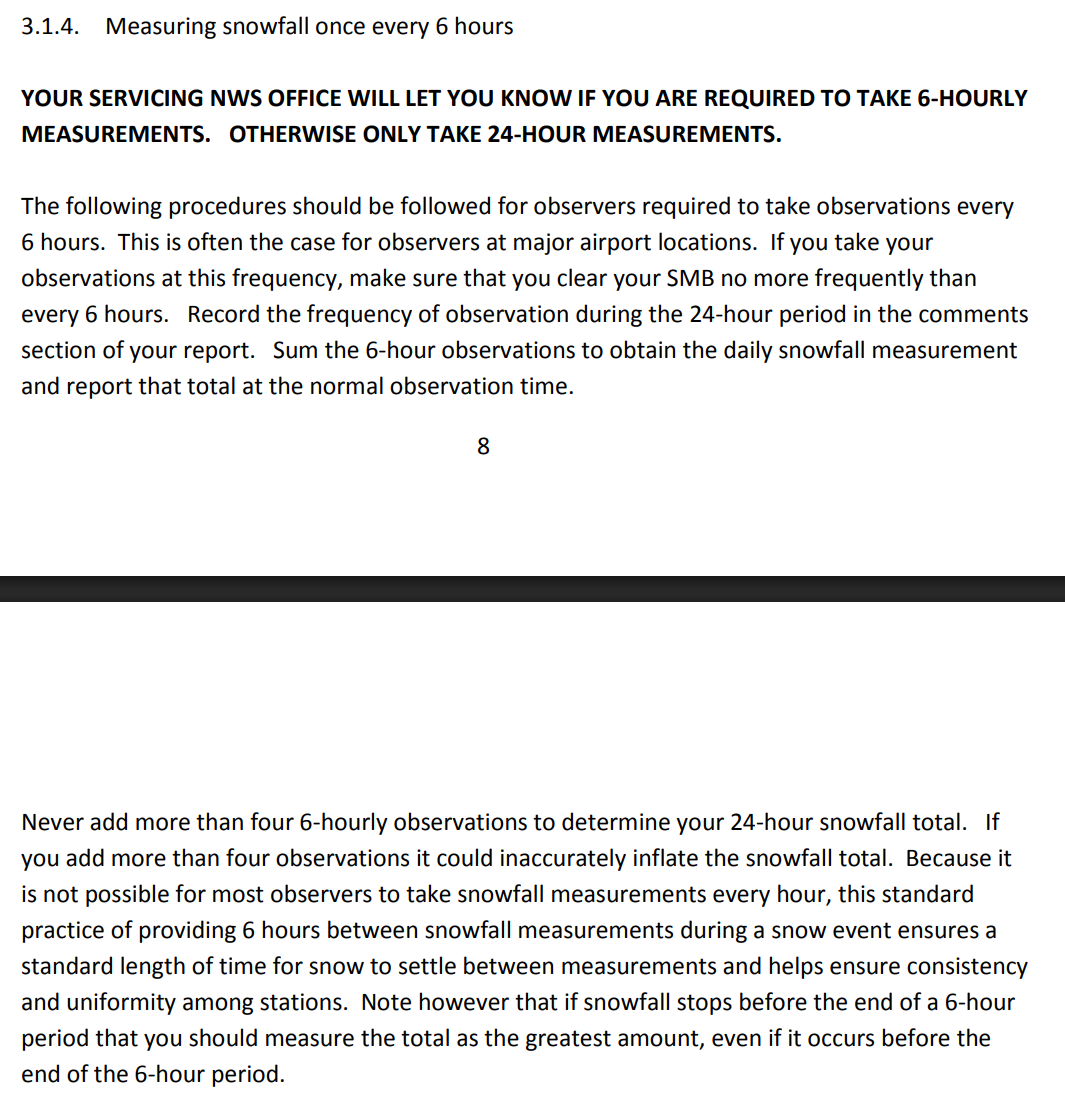 3.1.4. Measuring snowfall once every 6 hours

YOUR SERVICING NWS OFFICE WILL LET YOU KNOW IF YOU ARE REQUIRED TO TAKE 6-HOURLY MEASUREMENTS. OTHERWISE ONLY TAKE 24-HOUR MEASUREMENTS.

The following procedures should be followed for observers required to take observations every 6 hours. This is often the case for observers at major airport locations. If you take your observations at this frequency, make sure that you clear your SMB no more frequently than every 6 hours. Record the frequency of observation during the 24-hour period in the comments section of your report. Sum the 6-hour observations to obtain the daily snowfall measurement and report that total at the normal observation time.

8

Never add more than four 6-hourly observations to determine your 24-hour snowfall total. If you add more than four observations it could inaccurately inflate the snowfall total. Because it is not possible for most observers to take snowfall measurements every hour, this standard practice of providing 6 hours between snowfall measurements during a snow event ensures a standard length of time for snow to settle between measurements and helps ensure consistency and uniformity among stations. Note however that if snowfall stops before the end of a 6-hour period that you should measure the total as the greatest amount, even if it occurs before the end of the 6-hour period.